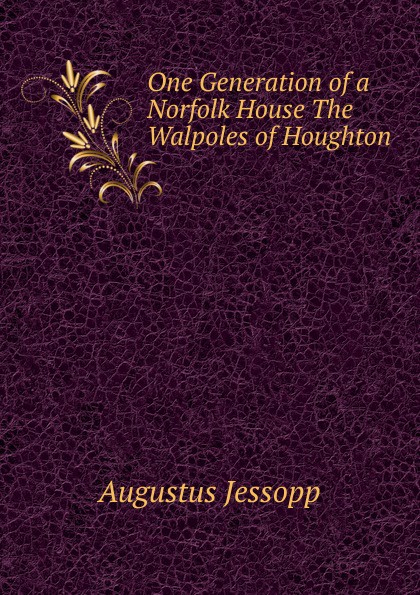 One Generation of a Norfolk House The Walpoles of Houghton

Augustus Jessopp